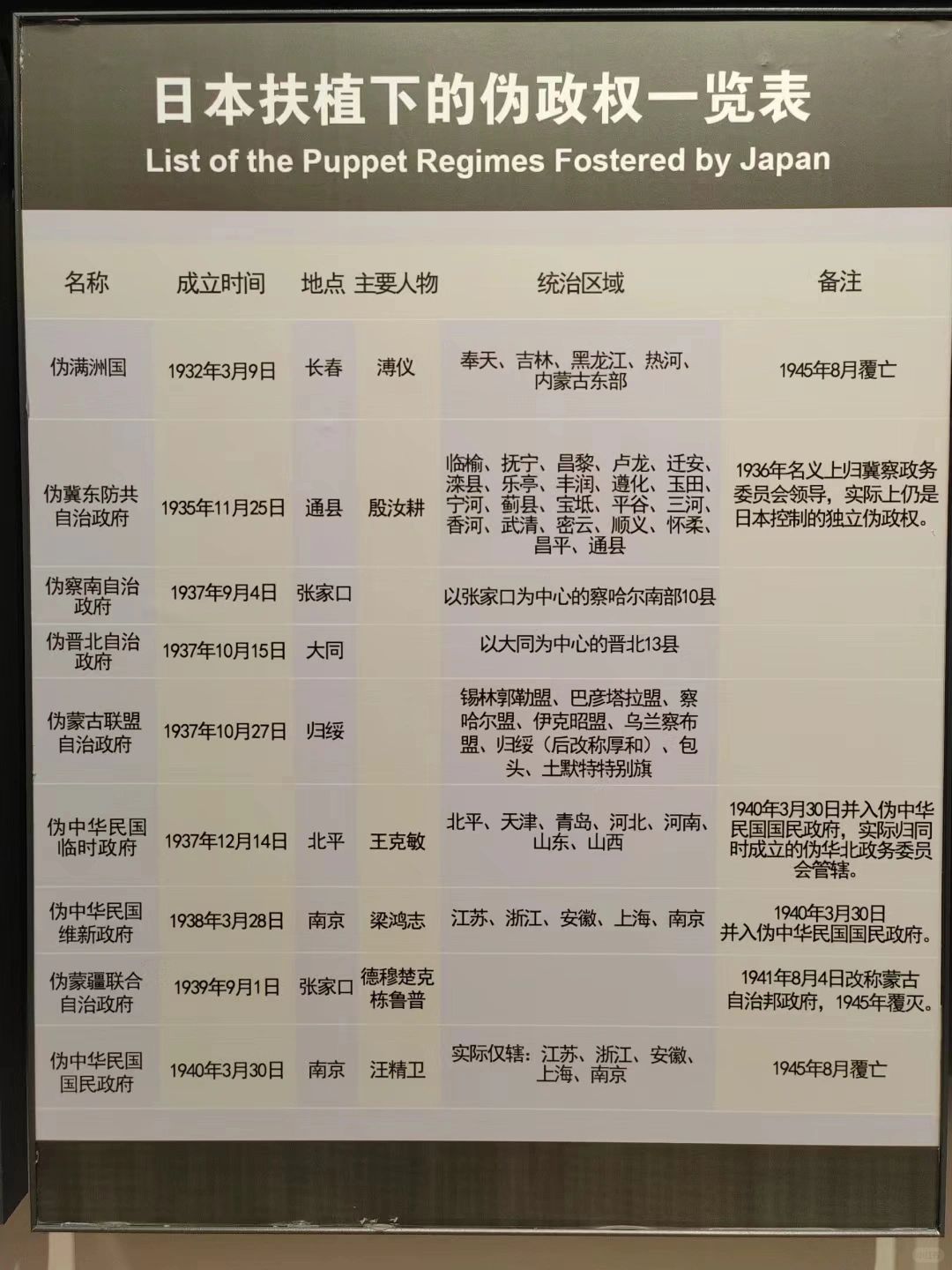 日本扶植下的伪政权一览表

List of the Puppet Regimes Fostered by Japan

| 名称 | 成立时间 | 地点 | 主要人物 | 统治区域 | 备注 |
|---|---|---|---|---|---|
| 伪满洲国 | 1932年3月9日 | 长春 | 溥仪 | 奉天、吉林、黑龙江、热河、内蒙古东部 | 1945年8月覆亡 |
| 伪冀东防共自治政府 | 1935年11月25日 | 通县 | 殷汝耕 | 临榆、抚宁、昌黎、卢龙、迁安、滦县、乐亭、丰润、遵化、玉田、宁河、蓟县、宝坻、平谷、三河、香河、武清、密云、顺义、怀柔、昌平、通县 | 1936年名义上归冀察政务委员会领导，实际上仍是日本控制的独立伪政权。 |
| 伪察南自治政府 | 1937年9月4日 | 张家口 |  | 以张家口为中心的察哈尔南部10县 |  |
| 伪晋北自治政府 | 1937年10月15日 | 大同 |  | 以大同为中心的晋北13县 |  |
| 伪蒙古联盟自治政府 | 1937年10月27日 | 归绥 |  | 锡林郭勒盟、巴彦塔拉盟、察哈尔盟、伊克昭盟、乌兰察布盟、归绥（后改称厚和）、包头、土默特特别旗 |  |
| 伪中华民国临时政府 | 1937年12月14日 | 北平 | 王克敏 | 北平、天津、青岛、河北、河南、山东、山西 | 1940年3月30日并入伪中华民国国民政府，实际归同时成立的伪华北政务委员会管辖。 |
| 伪中华民国维新政府 | 1938年3月28日 | 南京 | 梁鸿志 | 江苏、浙江、安徽、上海、南京 | 1940年3月30日并入伪中华民国国民政府。 |
| 伪蒙疆联合自治政府 | 1939年9月1日 | 张家口 | 德穆楚克栋鲁普 |  | 1941年8月4日改称蒙古自治邦政府，1945年覆灭。 |
| 伪中华民国国民政府 | 1940年3月30日 | 南京 | 汪精卫 | 实际仅辖：江苏、浙江、安徽、上海、南京 | 1945年8月覆亡 |